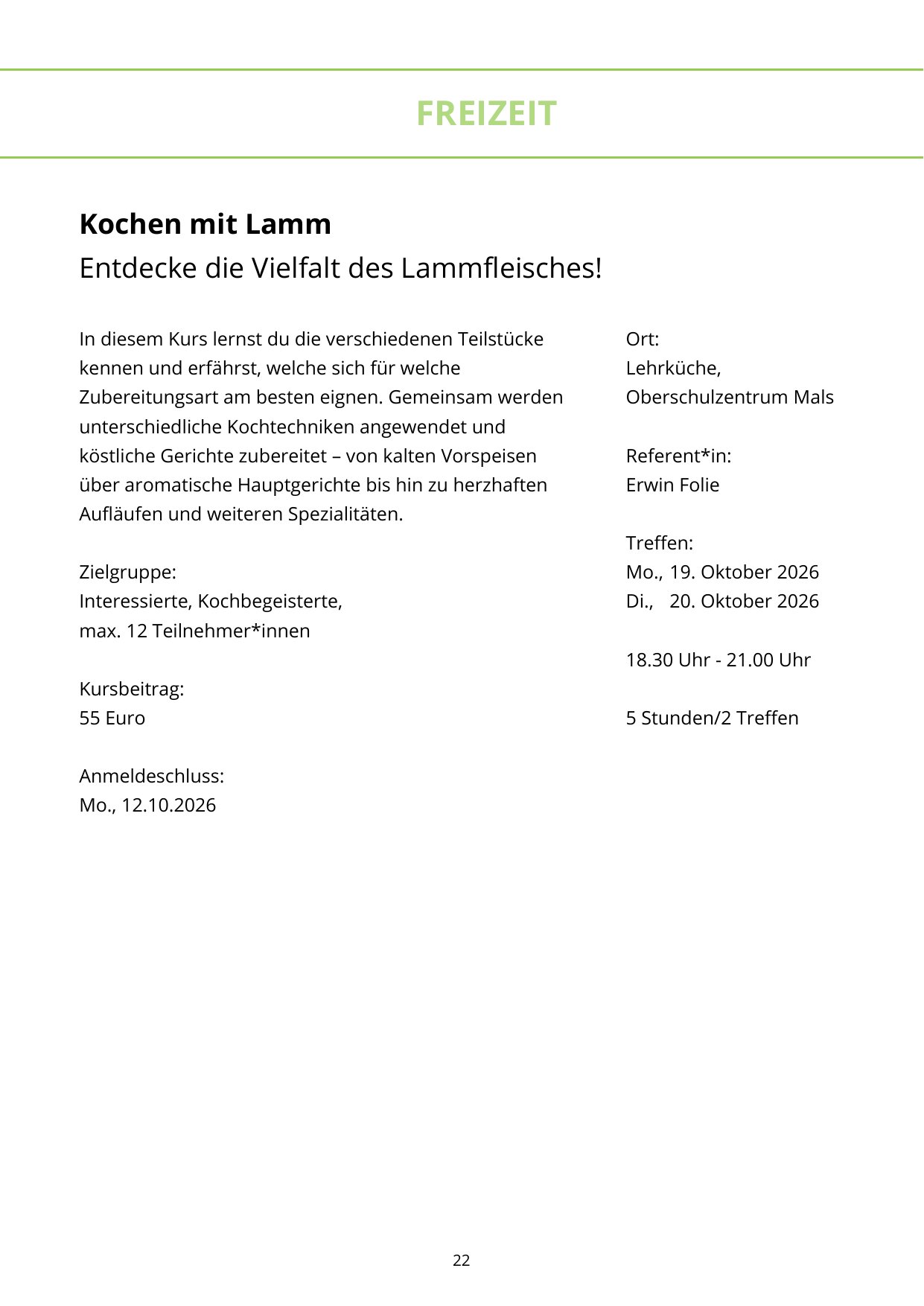 FREIZEIT

Kochen mit Lamm
Entdecke die Vielfalt des Lammfleisches!

In diesem Kurs lernst du die verschiedenen Teilstücke kennen und erfährst, welche sich für welche Zubereitungsart am besten eignen. Gemeinsam werden unterschiedliche Kochtechniken angewendet und köstliche Gerichte zubereitet – von kalten Vorspeisen über aromatische Hauptgerichte bis hin zu herzhaften Aufläufen und weiteren Spezialitäten.

Zielgruppe:
Interessierte, Kochbegeisterte,
max. 12 Teilnehmer*innen

Kursbeitrag:
55 Euro

Anmeldeschluss:
Mo., 12.10.2026

Ort:
Lehrküche,
Oberschulzentrum Mals

Referent*in:
Erwin Folie

Treffen:
Mo., 19. Oktober 2026
Di., 20. Oktober 2026

18.30 Uhr - 21.00 Uhr

5 Stunden/2 Treffen

22